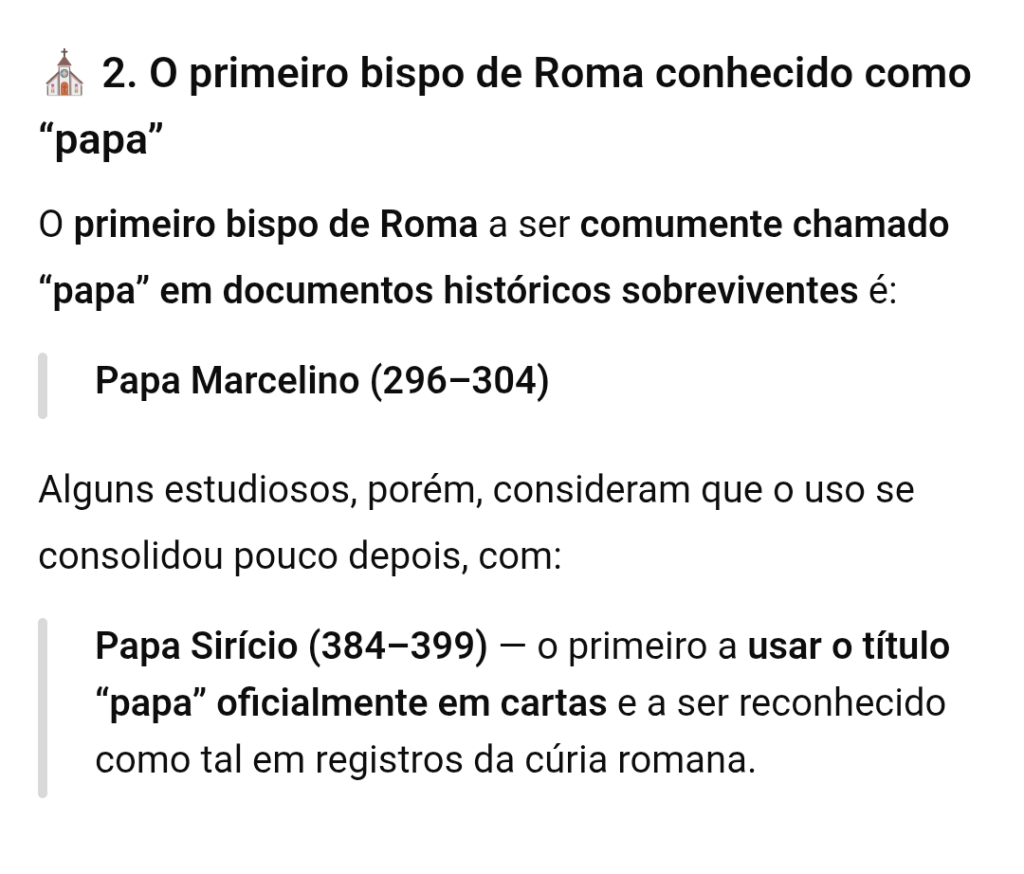 ⛪ 2. O primeiro bispo de Roma conhecido como “papa”

O primeiro bispo de Roma a ser comumente chamado “papa” em documentos históricos sobreviventes é:

Papa Marcelino (296–304)

Alguns estudiosos, porém, consideram que o uso se consolidou pouco depois, com:

Papa Sirício (384–399) — o primeiro a usar o título “papa” oficialmente em cartas e a ser reconhecido como tal em registros da cúria romana.